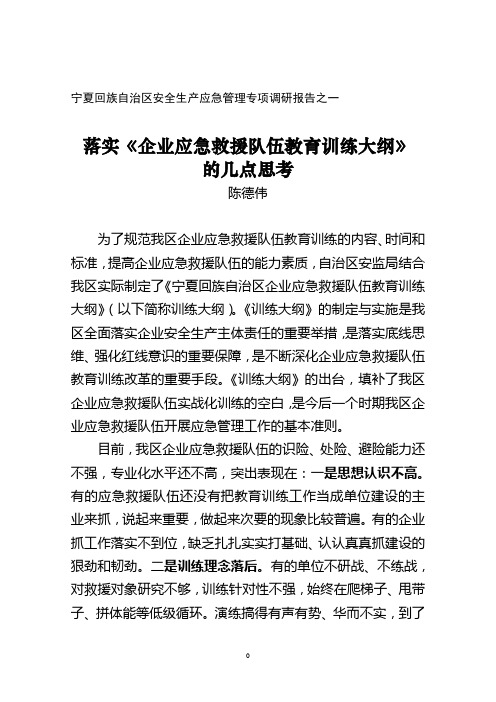 宁夏回族自治区安全生产应急管理专项调研报告之一

落实《企业应急救援队伍教育训练大纲》的几点思考

陈德伟

为了规范我区企业应急救援队伍教育训练的内容、时间和标准，提高企业应急救援队伍的能力素质，自治区安监局结合我区实际制定了《宁夏回族自治区企业应急救援队伍教育训练大纲》（以下简称训练大纲）。《训练大纲》的制定与实施是我区全面落实企业安全生产主体责任的重要举措，是落实底线思维、强化红线意识的重要保障，是不断深化企业应急救援队伍教育训练改革的重要手段。《训练大纲》的出台，填补了我区企业应急救援队伍实战化训练的空白，是今后一个时期我区企业应急救援队伍开展应急管理工作的基本准则。

目前，我区企业应急救援队伍的识险、处险、避险能力还不强，专业化水平还不高，突出表现在：一是思想认识不高。有的应急救援队伍还没有把教育训练工作当成单位建设的主业来抓，说起来重要，做起来次要的现象比较普遍。有的企业抓工作落实不到位，缺乏扎扎实实打基础、认认真真抓建设的狠劲和韧劲。二是训练理念落后。有的单位不研战、不练战，对救援对象研究不够，训练针对性不强，始终在爬梯子、甩带子、拼体能等低级循环。演练搞得有声有势、华而不实，到了

0